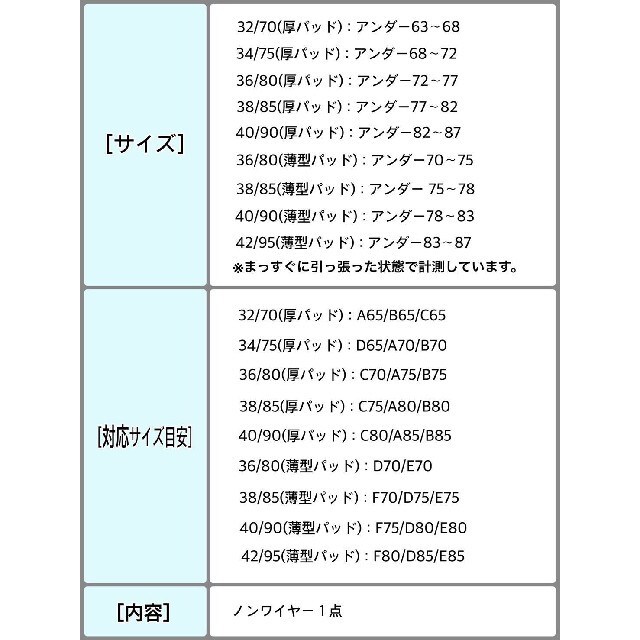 | | |
|---|---|
| [サイズ] | 32/70(厚パッド)：アンダー63~68<br>34/75(厚パッド)：アンダー68~72<br>36/80(厚パッド)：アンダー72~77<br>38/85(厚パッド)：アンダー77~82<br>40/90(厚パッド)：アンダー82~87<br>36/80(薄型パッド)：アンダー70~75<br>38/85(薄型パッド)：アンダー 75~78<br>40/90(薄型パッド)：アンダー78~83<br>42/95(薄型パッド)：アンダー83~87<br>※まっすぐに引っ張った状態で計測しています。 |
| [対応サイズ目安] | 32/70(厚パッド)：A65/B65/C65<br>34/75(厚パッド)：D65/A70/B70<br>36/80(厚パッド)：C70/A75/B75<br>38/85(厚パッド)：C75/A80/B80<br>40/90(厚パッド)：C80/A85/B85<br>36/80(薄型パッド)：D70/E70<br>38/85(薄型パッド)：F70/D75/E75<br>40/90(薄型パッド)：F75/D80/E80<br>42/95(薄型パッド)：F80/D85/E85 |
| [内容] | ノンワイヤー１点 |